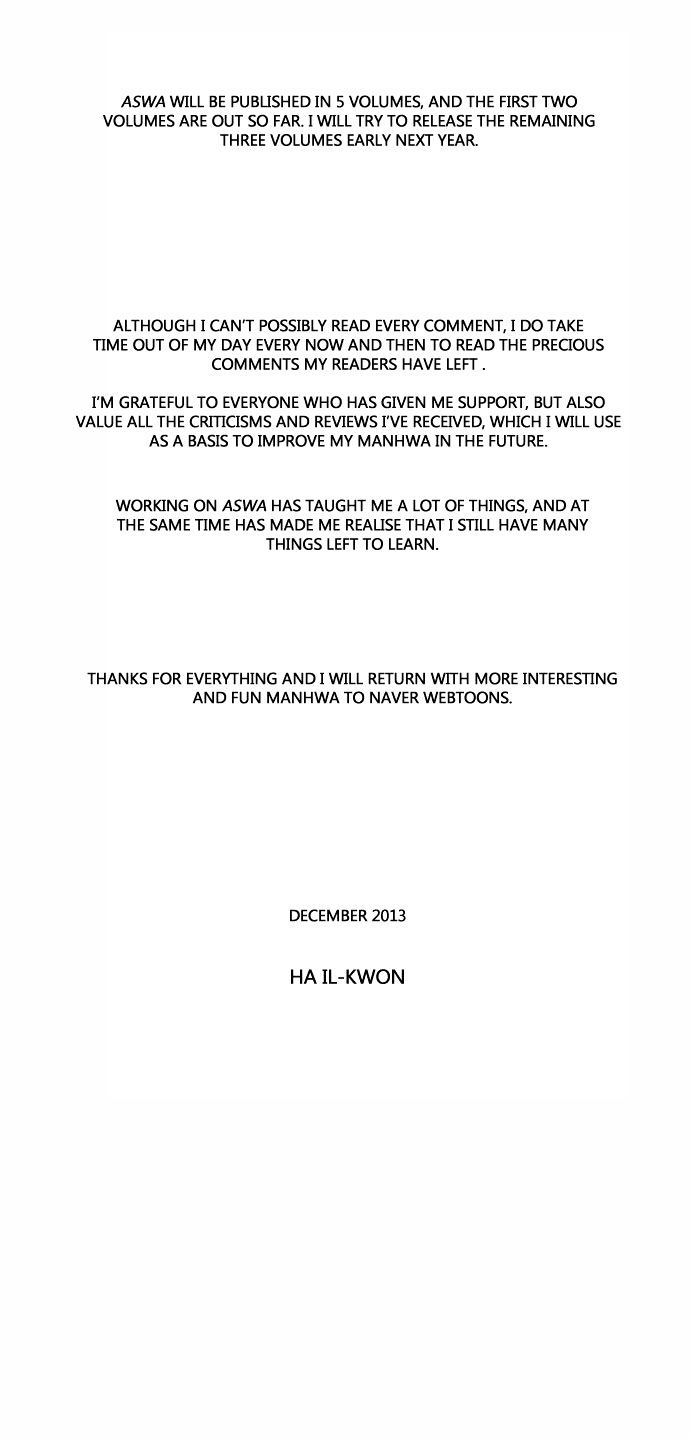 ASWA WILL BE PUBLISHED IN 5 VOLUMES, AND THE FIRST TWO VOLUMES ARE OUT SO FAR. I WILL TRY TO RELEASE THE REMAINING THREE VOLUMES EARLY NEXT YEAR.

ALTHOUGH I CAN'T POSSIBLY READ EVERY COMMENT, I DO TAKE TIME OUT OF MY DAY EVERY NOW AND THEN TO READ THE PRECIOUS COMMENTS MY READERS HAVE LEFT .

I'M GRATEFUL TO EVERYONE WHO HAS GIVEN ME SUPPORT, BUT ALSO VALUE ALL THE CRITICISMS AND REVIEWS I'VE RECEIVED, WHICH I WILL USE AS A BASIS TO IMPROVE MY MANHWA IN THE FUTURE.

WORKING ON ASWA HAS TAUGHT ME A LOT OF THINGS, AND AT THE SAME TIME HAS MADE ME REALISE THAT I STILL HAVE MANY THINGS LEFT TO LEARN.

THANKS FOR EVERYTHING AND I WILL RETURN WITH MORE INTERESTING AND FUN MANHWA TO NAVER WEBTOONS.

DECEMBER 2013

HA IL-KWON